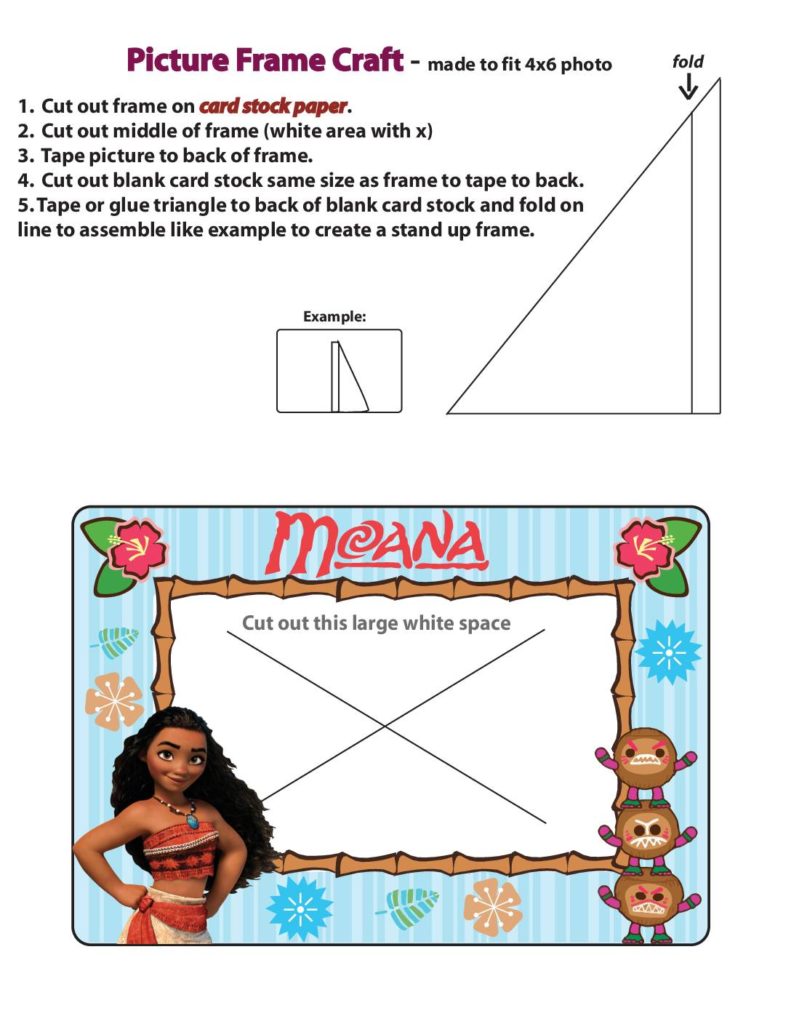 Picture Frame Craft - made to fit 4x6 photo

fold

1. Cut out frame on card stock paper.
2. Cut out middle of frame (white area with x)
3. Tape picture to back of frame.
4. Cut out blank card stock same size as frame to tape to back.
5. Tape or glue triangle to back of blank card stock and fold on line to assemble like example to create a stand up frame.

Example:

MOANA

Cut out this large white space